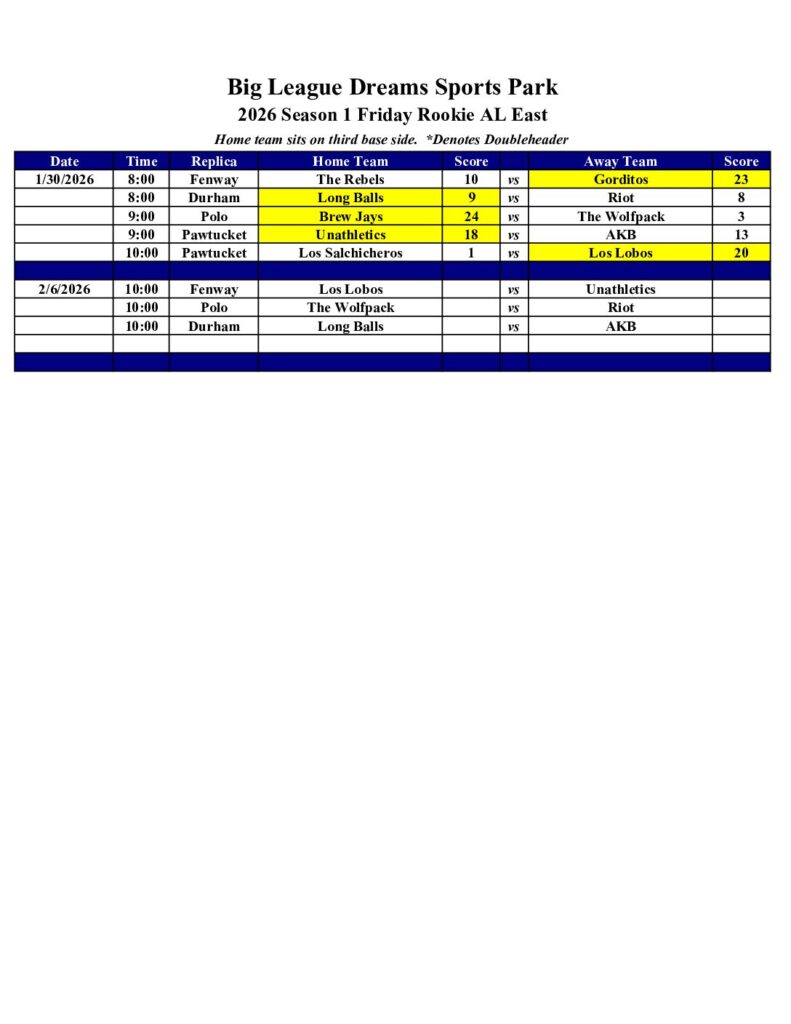 Big League Dreams Sports Park

2026 Season 1 Friday Rookie AL East

Home team sits on third base side. *Denotes Doubleheader

| Date | Time | Replica | Home Team | Score | | Away Team | Score |
|---|---|---|---|---|---|---|---|
| 1/30/2026 | 8:00 | Fenway | The Rebels | 10 | vs | Gorditos | 23 |
| | 8:00 | Durham | Long Balls | 9 | vs | Riot | 8 |
| | 9:00 | Polo | Brew Jays | 24 | vs | The Wolfpack | 3 |
| | 9:00 | Pawtucket | Unathletics | 18 | vs | AKB | 13 |
| | 10:00 | Pawtucket | Los Salchicheros | 1 | vs | Los Lobos | 20 |
| | | | | | | | |
| 2/6/2026 | 10:00 | Fenway | Los Lobos | | vs | Unathletics | |
| | 10:00 | Polo | The Wolfpack | | vs | Riot | |
| | 10:00 | Durham | Long Balls | | vs | AKB | |
| | | | | | | | |